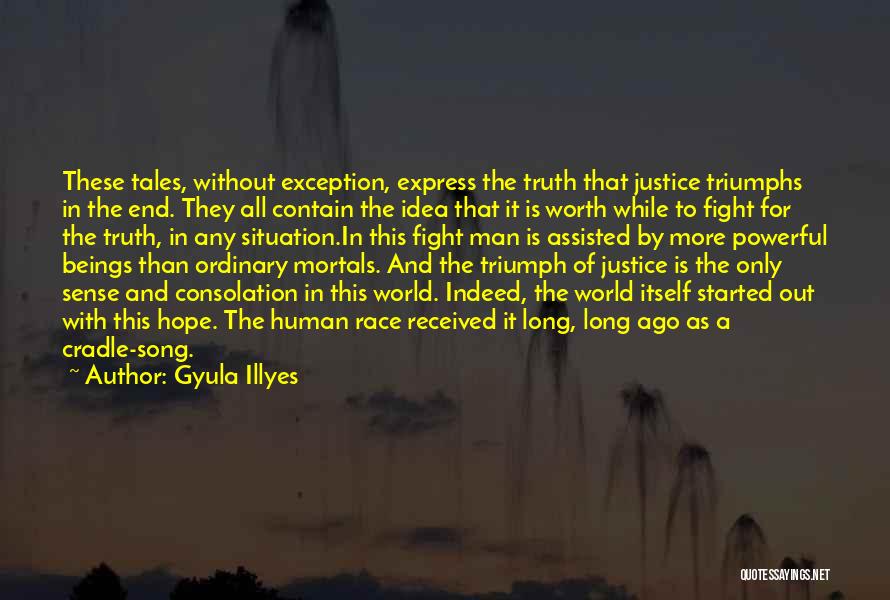 These tales, without exception, express the truth that justice triumphs in the end. They all contain the idea that it is worth while to fight for the truth, in any situation.In this fight man is assisted by more powerful beings than ordinary mortals. And the triumph of justice is the only sense and consolation in this world. Indeed, the world itself started out with this hope. The human race received it long, long ago as a cradle-song.

~ Author: Gyula Illyes

QUOTESSAYINGS.NET